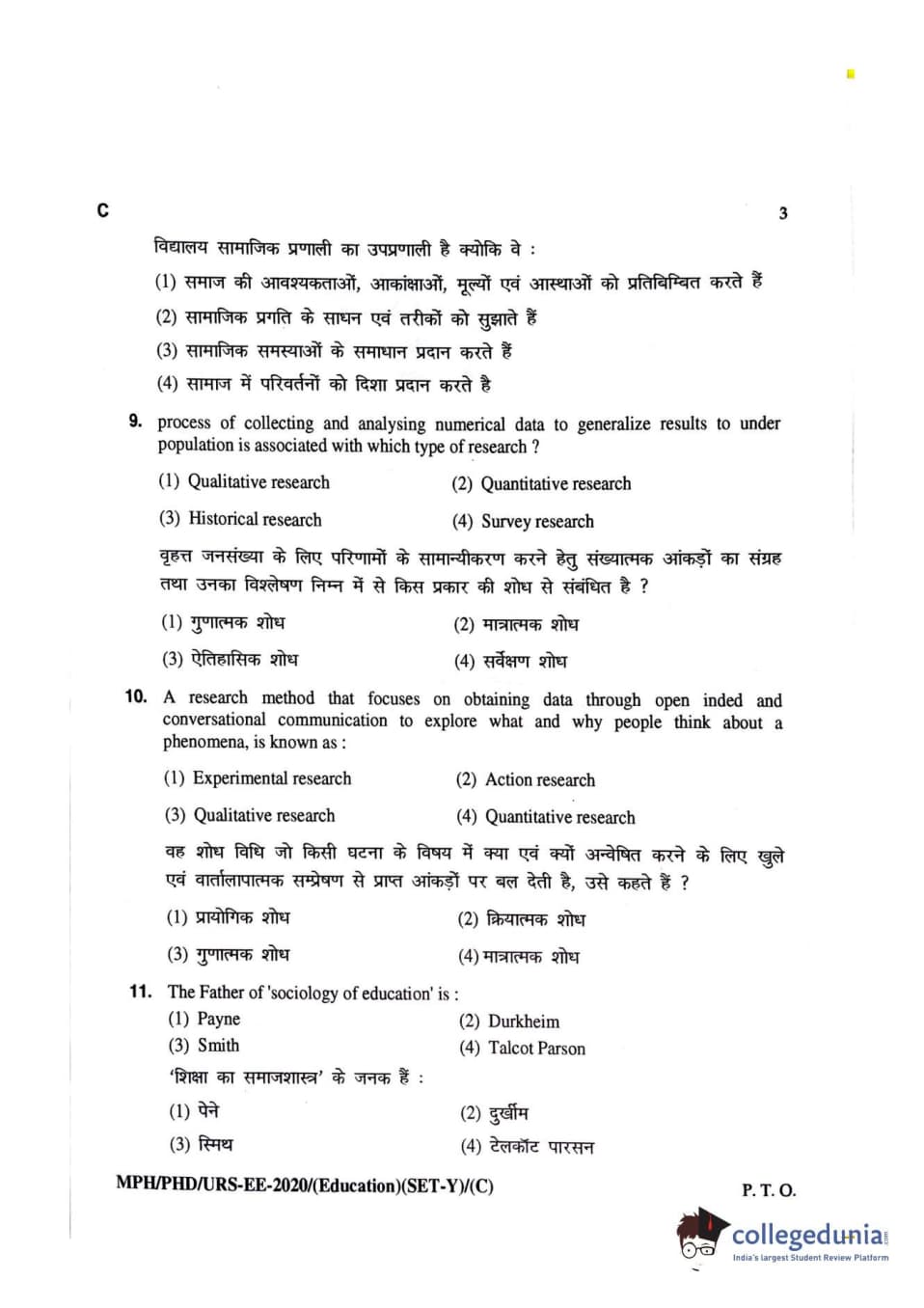 C 3

विद्यालय सामाजिक प्रणाली का उपप्रणाली है क्योंकि वे :

(1) समाज की आवश्यकताओं, आकांक्षाओं, मूल्यों एवं आस्थाओं को प्रतिबिम्बित करते हैं

(2) सामाजिक प्रगति के साधन एवं तरीकों को सुझाते हैं

(3) सामाजिक समस्याओं के समाधान प्रदान करते हैं

(4) सामाज में परिवर्तनों को दिशा प्रदान करते है

9. process of collecting and analysing numerical data to generalize results to under population is associated with which type of research ?

(1) Qualitative research
(2) Quantitative research
(3) Historical research
(4) Survey research

वृहत्त जनसंख्या के लिए परिणामों के सामान्यीकरण करने हेतु संख्यात्मक आंकड़ों का संग्रह तथा उनका विश्लेषण निम्न में से किस प्रकार की शोध से संबंधित है ?

(1) गुणात्मक शोध
(2) मात्रात्मक शोध
(3) ऐतिहासिक शोध
(4) सर्वेक्षण शोध

10. A research method that focuses on obtaining data through open inded and conversational communication to explore what and why people think about a phenomena, is known as :

(1) Experimental research
(2) Action research
(3) Qualitative research
(4) Quantitative research

वह शोध विधि जो किसी घटना के विषय में क्या एवं क्यों अन्वेषित करने के लिए खुले एवं वार्तालापात्मक सम्प्रेषण से प्राप्त आंकड़ों पर बल देती है, उसे कहते हैं ?

(1) प्रायोगिक शोध
(2) क्रियात्मक शोध
(3) गुणात्मक शोध
(4) मात्रात्मक शोध

11. The Father of 'sociology of education' is :

(1) Payne
(2) Durkheim
(3) Smith
(4) Talcot Parson

'शिक्षा का समाजशास्त्र' के जनक हैं :

(1) पेने
(2) दुर्खीम
(3) स्मिथ
(4) टेलकॉट पारसन

MPH/PHD/URS-EE-2020/(Education)(SET-Y)/(C) P. T. O.

collegedunia
India's largest Student Review Platform